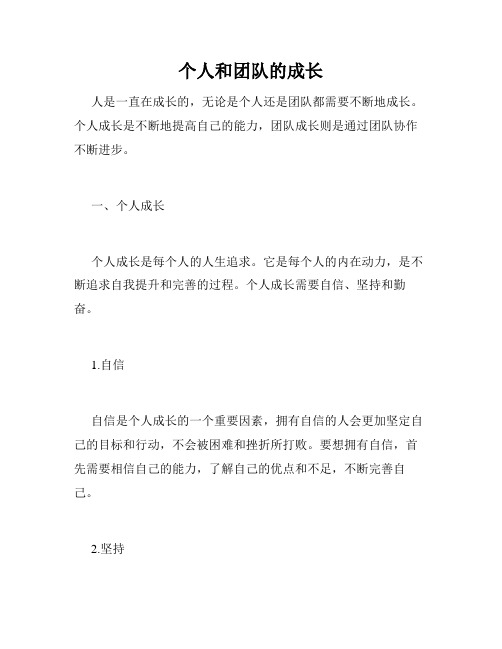 个人和团队的成长

人是一直在成长的，无论是个人还是团队都需要不断地成长。个人成长是不断地提高自己的能力，团队成长则是通过团队协作不断进步。

一、个人成长

个人成长是每个人的人生追求。它是每个人的内在动力，是不断追求自我提升和完善的过程。个人成长需要自信、坚持和勤奋。

1.自信

自信是个人成长的一个重要因素，拥有自信的人会更加坚定自己的目标和行动，不会被困难和挫折所打败。要想拥有自信，首先需要相信自己的能力，了解自己的优点和不足，不断完善自己。

2.坚持